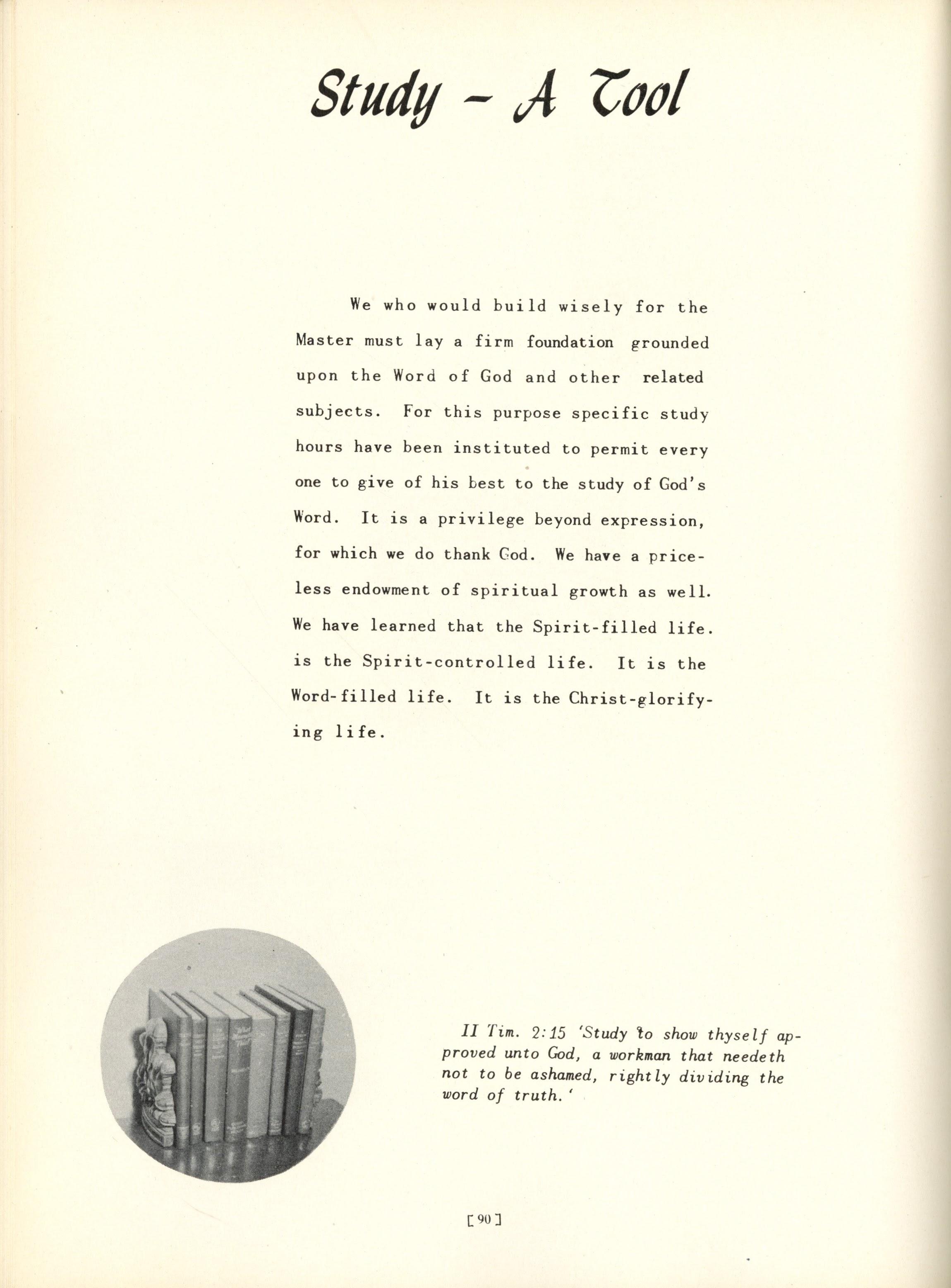 Study - A Tool

We who would build wisely for the Master must lay a firm foundation grounded upon the Word of God and other related subjects. For this purpose specific study hours have been instituted to permit every one to give of his best to the study of God's Word. It is a privilege beyond expression, for which we do thank God. We have a priceless endowment of spiritual growth as well. We have learned that the Spirit-filled life. is the Spirit-controlled life. It is the Word-filled life. It is the Christ-glorifying life.

II Tim. 2:15 'Study to show thyself approved unto God, a workman that needeth not to be ashamed, rightly dividing the word of truth.'

[90]